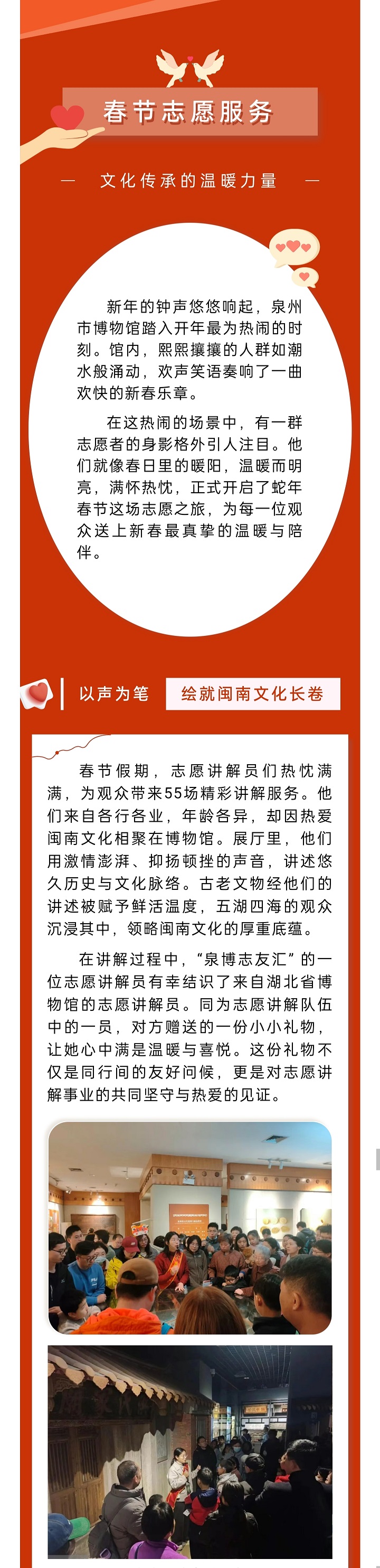 春节志愿服务

— 文化传承的温暖力量 —

新年的钟声悠悠响起，泉州市博物馆踏入开年最为热闹的时刻。馆内，熙熙攘攘的人群如潮水般涌动，欢声笑语奏响了一曲欢快的新春乐章。

在这热闹的场景中，有一群志愿者的身影格外引人注目。他们就像春日里的暖阳，温暖而明亮，满怀热忱，正式开启了蛇年春节这场志愿之旅，为每一位观众送上新春最真挚的温暖与陪伴。

以声为笔 绘就闽南文化长卷

春节假期，志愿讲解员们热忱满满，为观众带来55场精彩讲解服务。他们来自各行各业，年龄各异，却因热爱闽南文化相聚在博物馆。展厅里，他们用激情澎湃、抑扬顿挫的声音，讲述悠久历史与文化脉络。古老文物经他们的讲述被赋予鲜活温度，五湖四海的观众沉浸其中，领略闽南文化的厚重底蕴。

在讲解过程中，“泉博志友汇”的一位志愿讲解员有幸结识了来自湖北省博物馆的志愿讲解员。同为志愿讲解队伍中的一员，对方赠送的一份小小礼物，让她心中满是温暖与喜悦。这份礼物不仅是同行间的友好问候，更是对志愿讲解事业的共同坚守与热爱的见证。